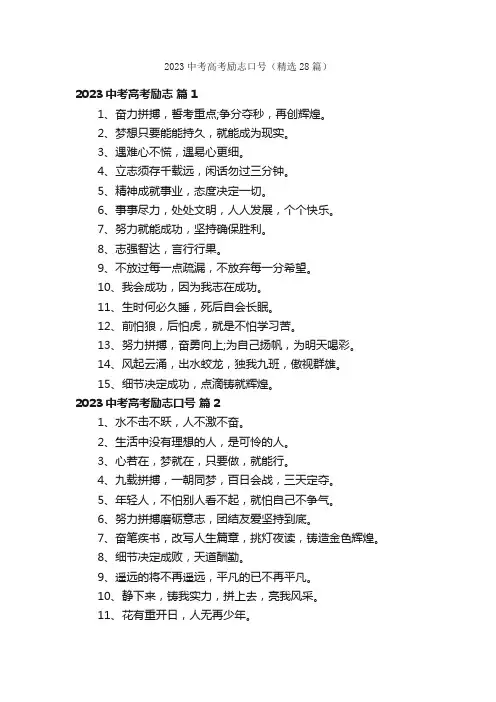 2023 中考高考励志口号（精选 28 篇）

2023 中考高考励志 篇 1

1、奋力拼搏，誓考重点;争分夺秒，再创辉煌。

2、梦想只要能能持久，就能成为现实。

3、遇难心不慌，遇易心更细。

4、立志须存千载远，闲话勿过三分钟。

5、精神成就事业，态度决定一切。

6、事事尽力，处处文明，人人发展，个个快乐。

7、努力就能成功，坚持确保胜利。

8、志强智达，言行行果。

9、不放过每一点疏漏，不放弃每一分希望。

10、我会成功，因为我志在成功。

11、生时何必久睡，死后自会长眠。

12、前怕狼，后怕虎，就是不怕学习苦。

13、努力拼搏，奋勇向上;为自己扬帆，为明天喝彩。

14、风起云涌，出水蛟龙，独我九班，傲视群雄。

15、细节决定成功，点滴铸就辉煌。

2023 中考高考励志口号 篇 2

1、水不击不跃，人不激不奋。

2、生活中没有理想的人，是可怜的人。

3、心若在，梦就在，只要做，就能行。

4、九载拼搏，一朝同梦，百日会战，三天定夺。

5、年轻人，不怕别人看不起，就怕自己不争气。

6、努力拼搏磨砺意志，团结友爱坚持到底。

7、奋笔疾书，改写人生篇章，挑灯夜读，铸造金色辉煌。

8、细节决定成败，天道酬勤。

9、遥远的将不再遥远，平凡的已不再平凡。

10、静下来，铸我实力，拼上去，亮我风采。

11、花有重开日，人无再少年。